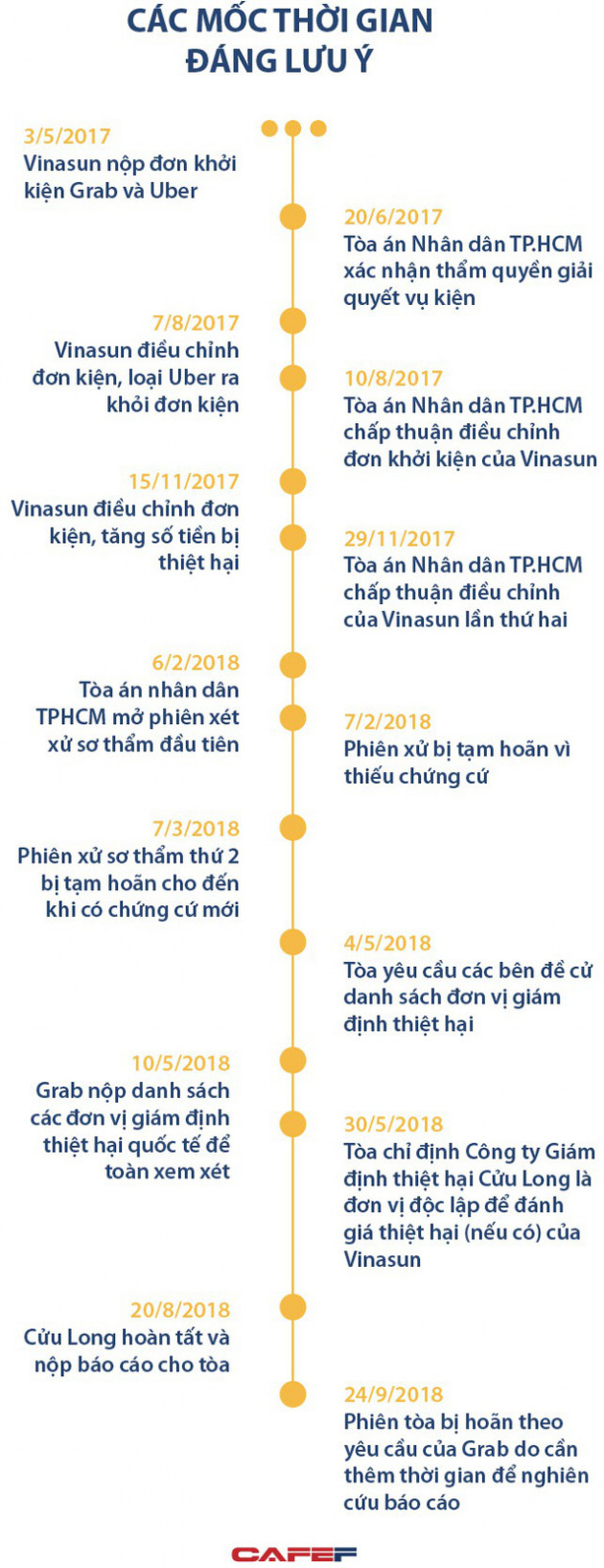 CÁC MỐC THỜI GIAN ĐÁNG LƯU Ý

3/5/2017
Vinasun nộp đơn khởi kiện Grab và Uber

20/6/2017
Tòa án Nhân dân TP.HCM xác nhận thẩm quyền giải quyết vụ kiện

7/8/2017
Vinasun điều chỉnh đơn kiện, loại Uber ra khỏi đơn kiện

10/8/2017
Tòa án Nhân dân TP.HCM chấp thuận điều chỉnh đơn khởi kiện của Vinasun

15/11/2017
Vinasun điều chỉnh đơn kiện, tăng số tiền bị thiệt hại

29/11/2017
Tòa án Nhân dân TP.HCM chấp thuận điều chỉnh của Vinasun lần thứ hai

6/2/2018
Tòa án nhân dân TPHCM mở phiên xét xử sơ thẩm đầu tiên

7/2/2018
Phiên xử bị tạm hoãn vì thiếu chứng cứ

7/3/2018
Phiên xử sơ thẩm thứ 2 bị tạm hoãn cho đến khi có chứng cứ mới

4/5/2018
Tòa yêu cầu các bên đề cử danh sách đơn vị giám định thiệt hại

10/5/2018
Grab nộp danh sách các đơn vị giám định thiệt hại quốc tế để toàn xem xét

30/5/2018
Tòa chỉ định Công ty Giám định thiệt hại Cửu Long là đơn vị độc lập để đánh giá thiệt hại (nếu có) của Vinasun

20/8/2018
Cửu Long hoàn tất và nộp báo cáo cho tòa

24/9/2018
Phiên tòa bị hoãn theo yêu cầu của Grab do cần thêm thời gian để nghiên cứu báo cáo

CAFEF